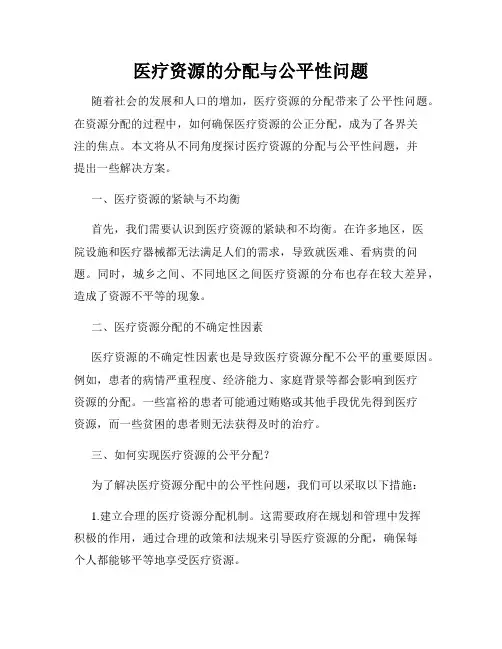 医疗资源的分配与公平性问题

随着社会的发展和人口的增加，医疗资源的分配带来了公平性问题。在资源分配的过程中，如何确保医疗资源的公正分配，成为了各界关注的焦点。本文将从不同角度探讨医疗资源的分配与公平性问题，并提出一些解决方案。

一、医疗资源的紧缺与不均衡

首先，我们需要认识到医疗资源的紧缺和不均衡。在许多地区，医院设施和医疗器械都无法满足人们的需求，导致就医难、看病贵的问题。同时，城乡之间、不同地区之间医疗资源的分布也存在较大差异，造成了资源不平等的现象。

二、医疗资源分配的不确定性因素

医疗资源的不确定性因素也是导致医疗资源分配不公平的重要原因。例如，患者的病情严重程度、经济能力、家庭背景等都会影响到医疗资源的分配。一些富裕的患者可能通过贿赂或其他手段优先得到医疗资源，而一些贫困的患者则无法获得及时的治疗。

三、如何实现医疗资源的公平分配？

为了解决医疗资源分配中的公平性问题，我们可以采取以下措施：

1.建立合理的医疗资源分配机制。这需要政府在规划和管理中发挥积极的作用，通过合理的政策和法规来引导医疗资源的分配，确保每个人都能够平等地享受医疗资源。